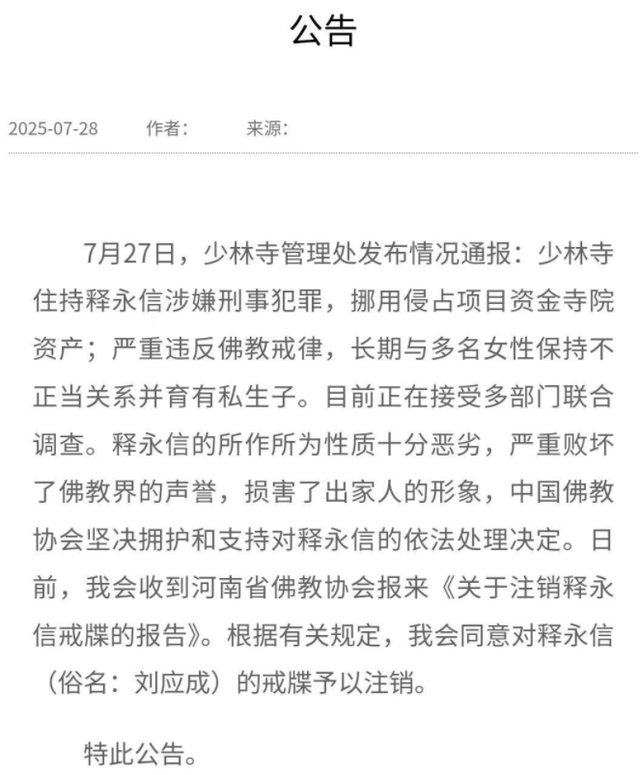 公告

2025-07-28　　作者：　　来源：

7月27日，少林寺管理处发布情况通报：少林寺住持释永信涉嫌刑事犯罪，挪用侵占项目资金寺院资产；严重违反佛教戒律，长期与多名女性保持不正当关系并育有私生子。目前正在接受多部门联合调查。释永信的所作所为性质十分恶劣，严重败坏了佛教界的声誉，损害了出家人的形象，中国佛教协会坚决拥护和支持对释永信的依法处理决定。日前，我会收到河南省佛教协会报来《关于注销释永信戒牒的报告》。根据有关规定，我会同意对释永信（俗名：刘应成）的戒牒予以注销。

特此公告。